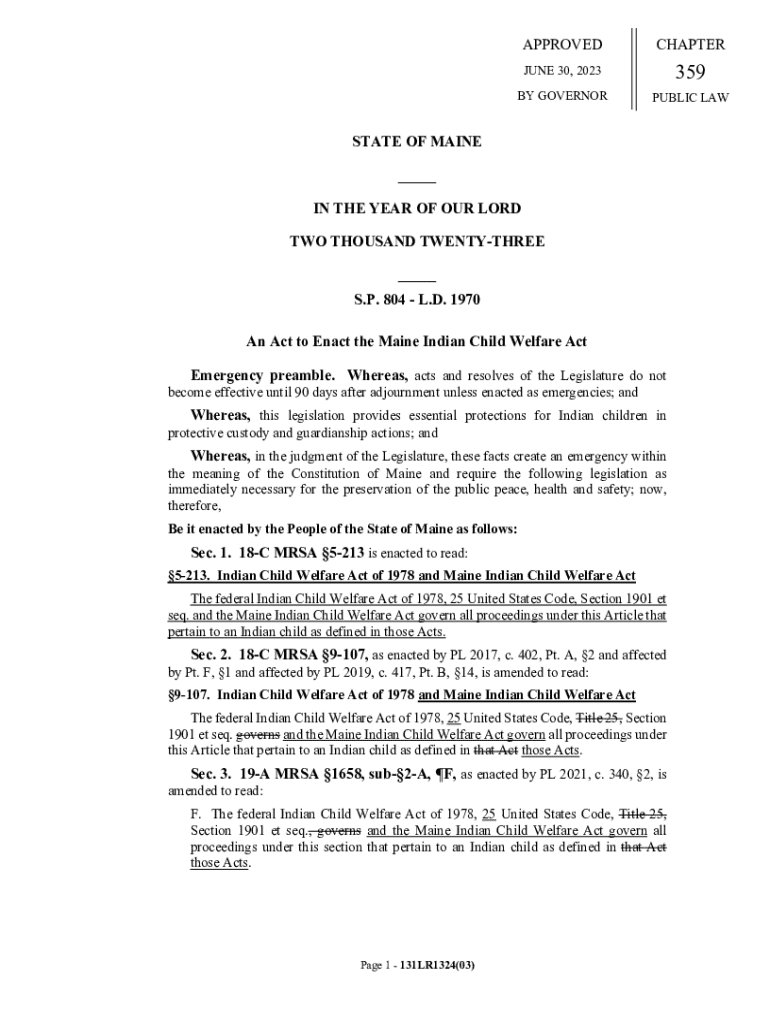 APPROVED
JUNE 30, 2023
BY GOVERNOR

CHAPTER
359
PUBLIC LAW

STATE OF MAINE

IN THE YEAR OF OUR LORD

TWO THOUSAND TWENTY-THREE

S.P. 804 - L.D. 1970

An Act to Enact the Maine Indian Child Welfare Act

Emergency preamble. Whereas, acts and resolves of the Legislature do not become effective until 90 days after adjournment unless enacted as emergencies; and

Whereas, this legislation provides essential protections for Indian children in protective custody and guardianship actions; and

Whereas, in the judgment of the Legislature, these facts create an emergency within the meaning of the Constitution of Maine and require the following legislation as immediately necessary for the preservation of the public peace, health and safety; now, therefore,

Be it enacted by the People of the State of Maine as follows:

Sec. 1. 18-C MRSA §5-213 is enacted to read:

§5-213. Indian Child Welfare Act of 1978 and Maine Indian Child Welfare Act

The federal Indian Child Welfare Act of 1978, 25 United States Code, Section 1901 et seq. and the Maine Indian Child Welfare Act govern all proceedings under this Article that pertain to an Indian child as defined in those Acts.

Sec. 2. 18-C MRSA §9-107, as enacted by PL 2017, c. 402, Pt. A, §2 and affected by Pt. F, §1 and affected by PL 2019, c. 417, Pt. B, §14, is amended to read:

§9-107. Indian Child Welfare Act of 1978 and Maine Indian Child Welfare Act

The federal Indian Child Welfare Act of 1978, 25 United States Code, Title 25, Section 1901 et seq. governs and the Maine Indian Child Welfare Act govern all proceedings under this Article that pertain to an Indian child as defined in that Act those Acts.

Sec. 3. 19-A MRSA §1658, sub-§2-A, ¶F, as enacted by PL 2021, c. 340, §2, is amended to read:

F. The federal Indian Child Welfare Act of 1978, 25 United States Code, Title 25, Section 1901 et seq., governs and the Maine Indian Child Welfare Act govern all proceedings under this section that pertain to an Indian child as defined in that Act those Acts.

Page 1 - 131LR1324(03)